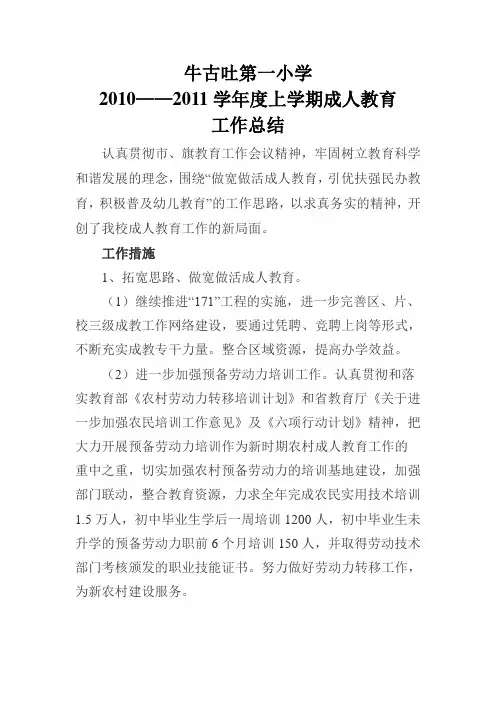 牛古吐第一小学
2010——2011 学年度上学期成人教育
工作总结

认真贯彻市、旗教育工作会议精神，牢固树立教育科学和谐发展的理念，围绕“做宽做活成人教育，引优扶强民办教育，积极普及幼儿教育”的工作思路，以求真务实的精神，开创了我校成人教育工作的新局面。

工作措施

1、拓宽思路、做宽做活成人教育。

（1）继续推进“171”工程的实施，进一步完善区、片、校三级成教工作网络建设，要通过凭聘、竞聘上岗等形式，不断充实成教专干力量。整合区域资源，提高办学效益。

（2）进一步加强预备劳动力培训工作。认真贯彻和落实教育部《农村劳动力转移培训计划》和省教育厅《关于进一步加强农民培训工作意见》及《六项行动计划》精神，把大力开展预备劳动力培训作为新时期农村成人教育工作的重中之重，切实加强农村预备劳动力的培训基地建设，加强部门联动，整合教育资源，力求全年完成农民实用技术培训 1.5 万人，初中毕业生学后一周培训 1200 人，初中毕业生未升学的预备劳动力职前 6 个月培训 150 人，并取得劳动技术部门考核颁发的职业技能证书。努力做好劳动力转移工作，为新农村建设服务。